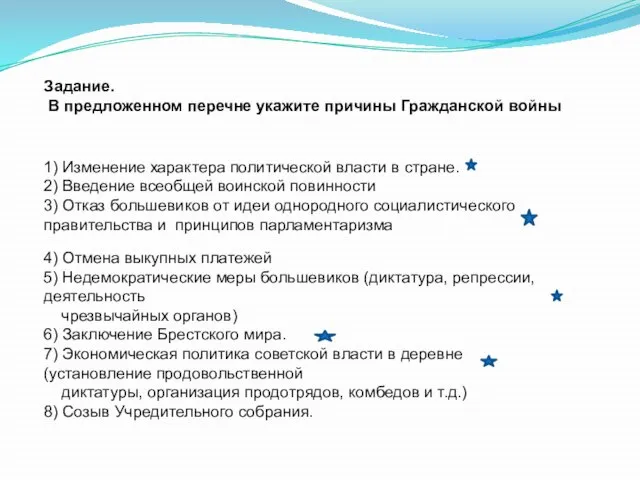 Задание.
В предложенном перечне укажите причины Гражданской войны

1) Изменение характера политической власти в стране.
2) Введение всеобщей воинской повинности
3) Отказ большевиков от идеи однородного социалистического правительства и принципов парламентаризма

4) Отмена выкупных платежей
5) Недемократические меры большевиков (диктатура, репрессии, деятельность
чрезвычайных органов)
6) Заключение Брестского мира.
7) Экономическая политика советской власти в деревне (установление продовольственной
диктатуры, организация продотрядов, комбедов и т.д.)
8) Созыв Учредительного собрания.